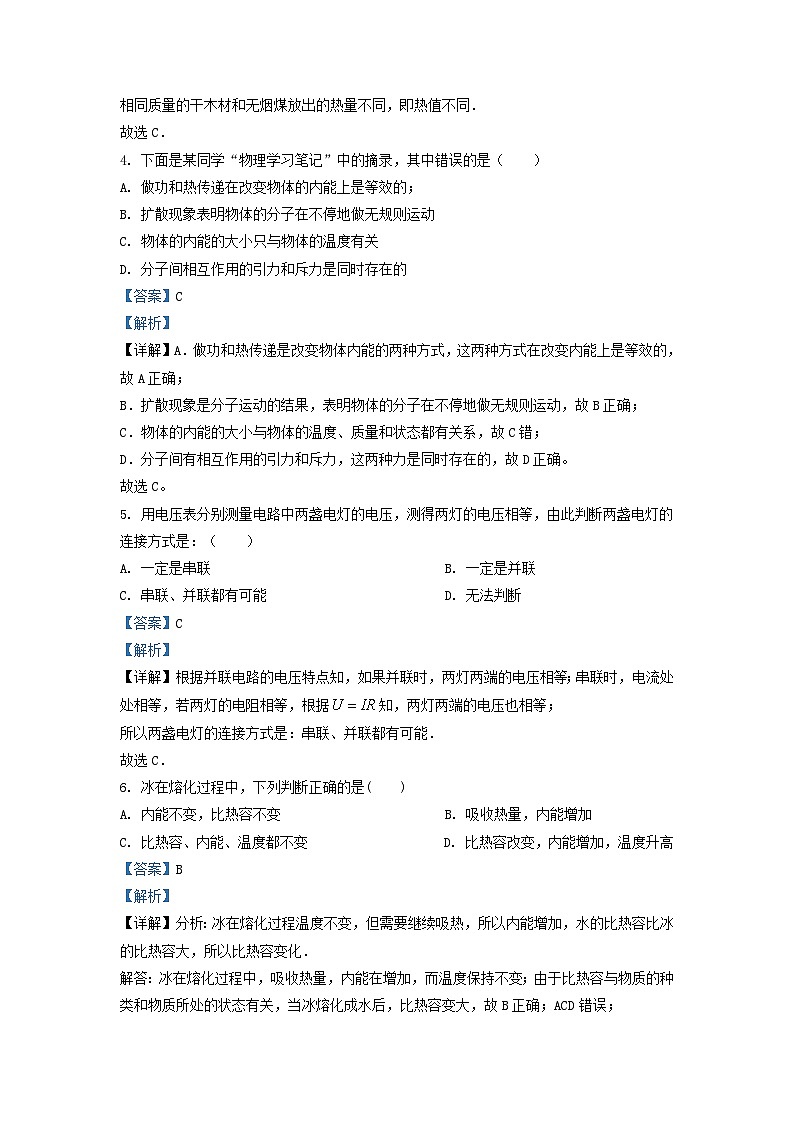 相同质量的干木材和无烟煤放出的热量不同，即热值不同．
故选C．

4. 下面是某同学“物理学习笔记”中的摘录，其中错误的是（　　）
A. 做功和热传递在改变物体的内能上是等效的；
B. 扩散现象表明物体的分子在不停地做无规则运动
C. 物体的内能的大小只与物体的温度有关
D. 分子间相互作用的引力和斥力是同时存在的
【答案】C
【解析】
【详解】A．做功和热传递是改变物体内能的两种方式，这两种方式在改变内能上是等效的，故A正确；
B．扩散现象是分子运动的结果，表明物体的分子在不停地做无规则运动，故B正确；
C．物体的内能的大小与物体的温度、质量和状态都有关系，故C错；
D．分子间有相互作用的引力和斥力，这两种力是同时存在的，故D正确。
故选C。

5. 用电压表分别测量电路中两盏电灯的电压，测得两灯的电压相等，由此判断两盏电灯的连接方式是：（　　）
A. 一定是串联
B. 一定是并联
C. 串联、并联都有可能
D. 无法判断
【答案】C
【解析】
【详解】根据并联电路的电压特点知，如果并联时，两灯两端的电压相等；串联时，电流处处相等，若两灯的电阻相等，根据$U=IR$知，两灯两端的电压也相等；
所以两盏电灯的连接方式是：串联、并联都有可能．
故选C．

6. 冰在熔化过程中，下列判断正确的是（　　）
A. 内能不变，比热容不变
B. 吸收热量，内能增加
C. 比热容、内能、温度都不变
D. 比热容改变，内能增加，温度升高
【答案】B
【解析】
【详解】分析：冰在熔化过程温度不变，但需要继续吸热，所以内能增加，水的比热容比冰的比热容大，所以比热容变化．
解答：冰在熔化过程中，吸收热量，内能在增加，而温度保持不变；由于比热容与物质的种类和物质所处的状态有关，当冰熔化成水后，比热容变大，故B正确；ACD错误；